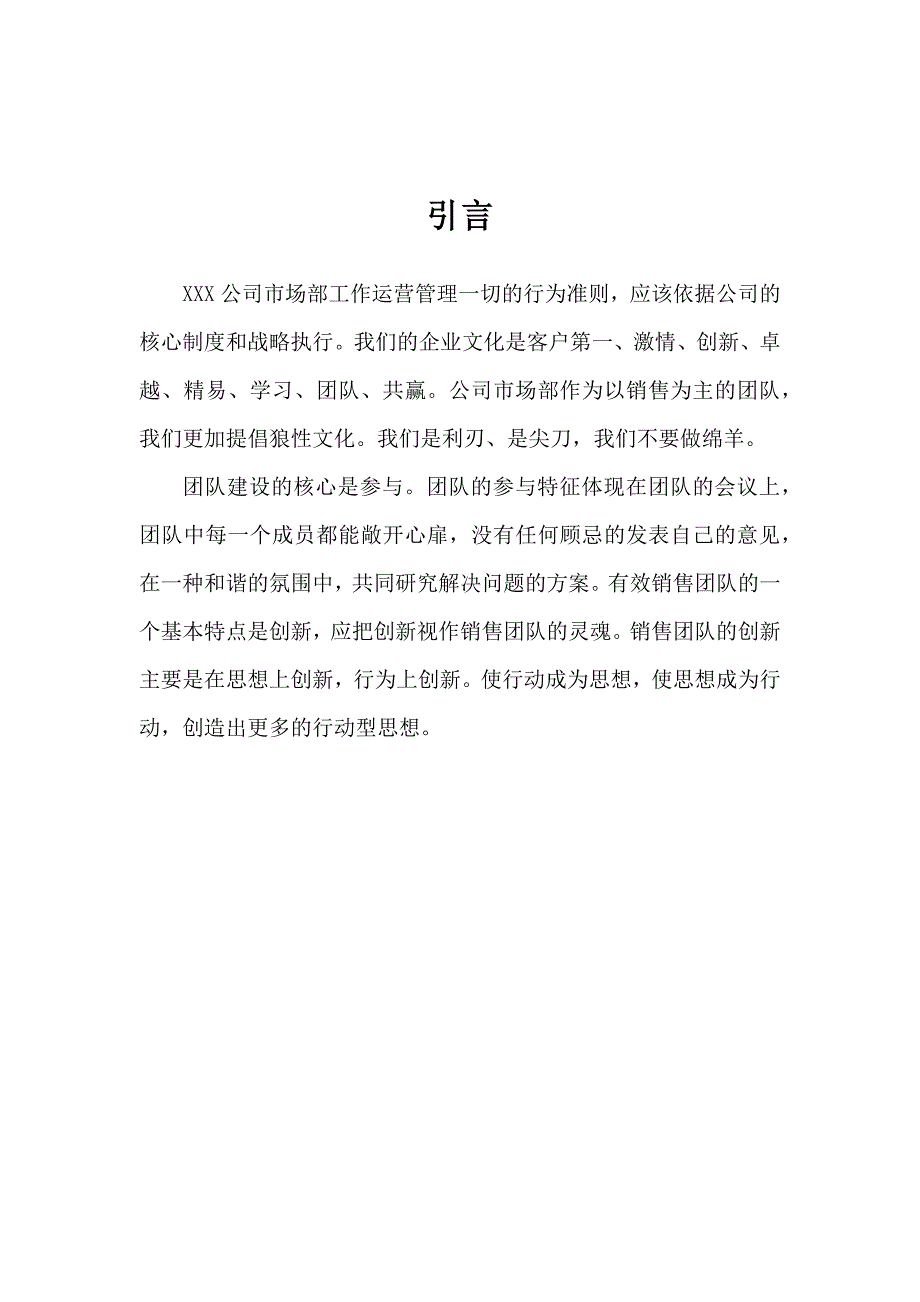 引言

XXX 公司市场部工作运营管理一切的行为准则，应该依据公司的核心制度和战略执行。我们的企业文化是客户第一、激情、创新、卓越、精易、学习、团队、共赢。公司市场部作为以销售为主的团队，我们更加提倡狼性文化。我们是利刃、是尖刀，我们不要做绵羊。

团队建设的核心是参与。团队的参与特征体现在团队的会议上，团队中每一个成员都能敞开心扉，没有任何顾忌的发表自己的意见，在一种和谐的氛围中，共同研究解决问题的方案。有效销售团队的一个基本特点是创新，应把创新视作销售团队的灵魂。销售团队的创新主要是在思想上创新，行为上创新。使行动成为思想，使思想成为行动，创造出更多的行动型思想。